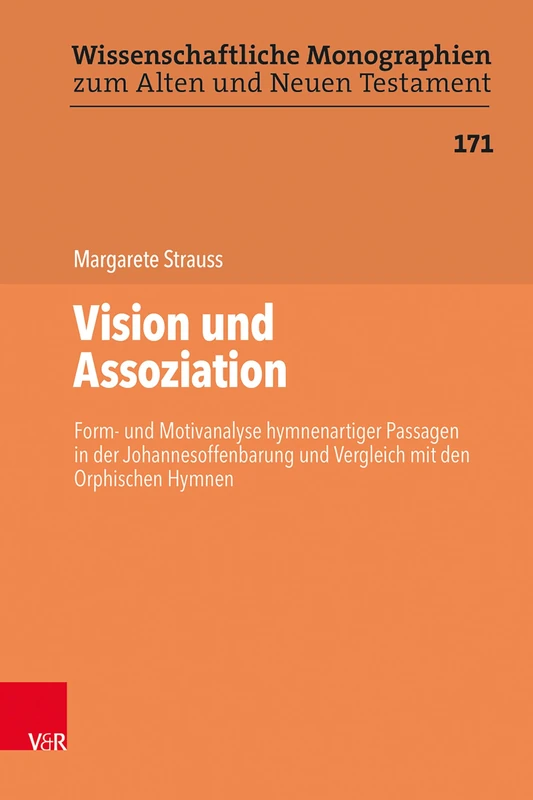 Wissenschaftliche Monographien
zum Alten und Neuen Testament

171

Margarete Strauss

Vision und Assoziation

Form- und Motivanalyse hymnenartiger Passagen in der Johannesoffenbarung und Vergleich mit den Orphischen Hymnen

V&R